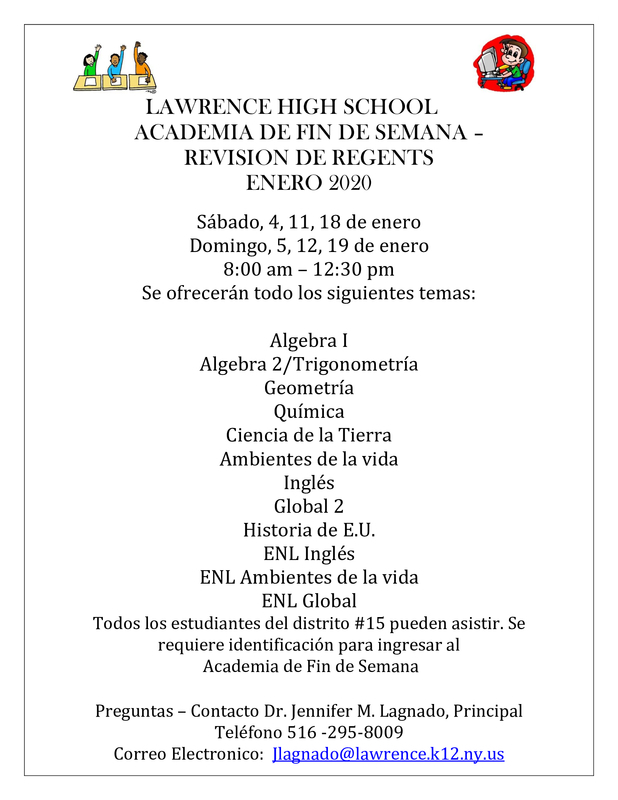 LAWRENCE HIGH SCHOOL
ACADEMIA DE FIN DE SEMANA –
REVISION DE REGENTS
ENERO 2020

Sábado, 4, 11, 18 de enero
Domingo, 5, 12, 19 de enero
8:00 am – 12:30 pm
Se ofrecerán todo los siguientes temas:

Algebra I
Algebra 2/Trigonometría
Geometría
Química
Ciencia de la Tierra
Ambientes de la vida
Inglés
Global 2
Historia de E.U.
ENL Inglés
ENL Ambientes de la vida
ENL Global
Todos los estudiantes del distrito #15 pueden asistir. Se requiere identificación para ingresar al Academia de Fin de Semana

Preguntas – Contacto Dr. Jennifer M. Lagnado, Principal
Teléfono 516 -295-8009
Correo Electronico: Jlagnado@lawrence.k12.ny.us